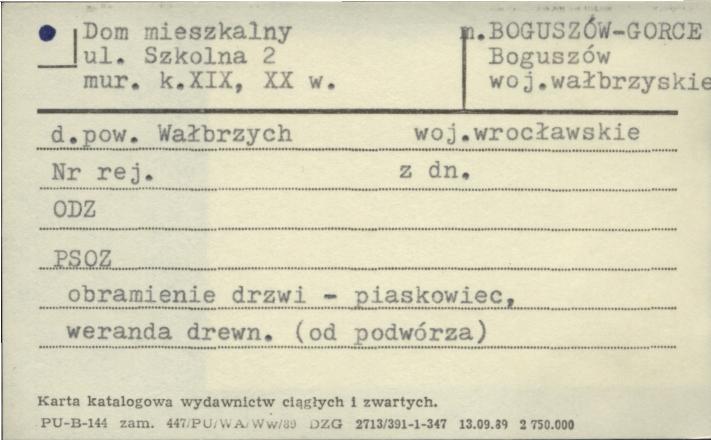 Dom mieszkalny
ul. Szkolna 2
mur. k.XIX, XX w.

m.BOGUSZÓW-GORCE
Boguszów
woj.wałbrzyskie

d.pow. Wałbrzych woj.wrocławskie

Nr rej. z dn.

ODZ

PSOZ

obramienie drzwi - piaskowiec,
weranda drewn. (od podwórza)

Karta katalogowa wydawnictw ciągłych i zwartych.
PU-B-144 zam. 447/PU/WA/Ww/89 DZG 2713/391-1-347 13.09.89 2 750.000